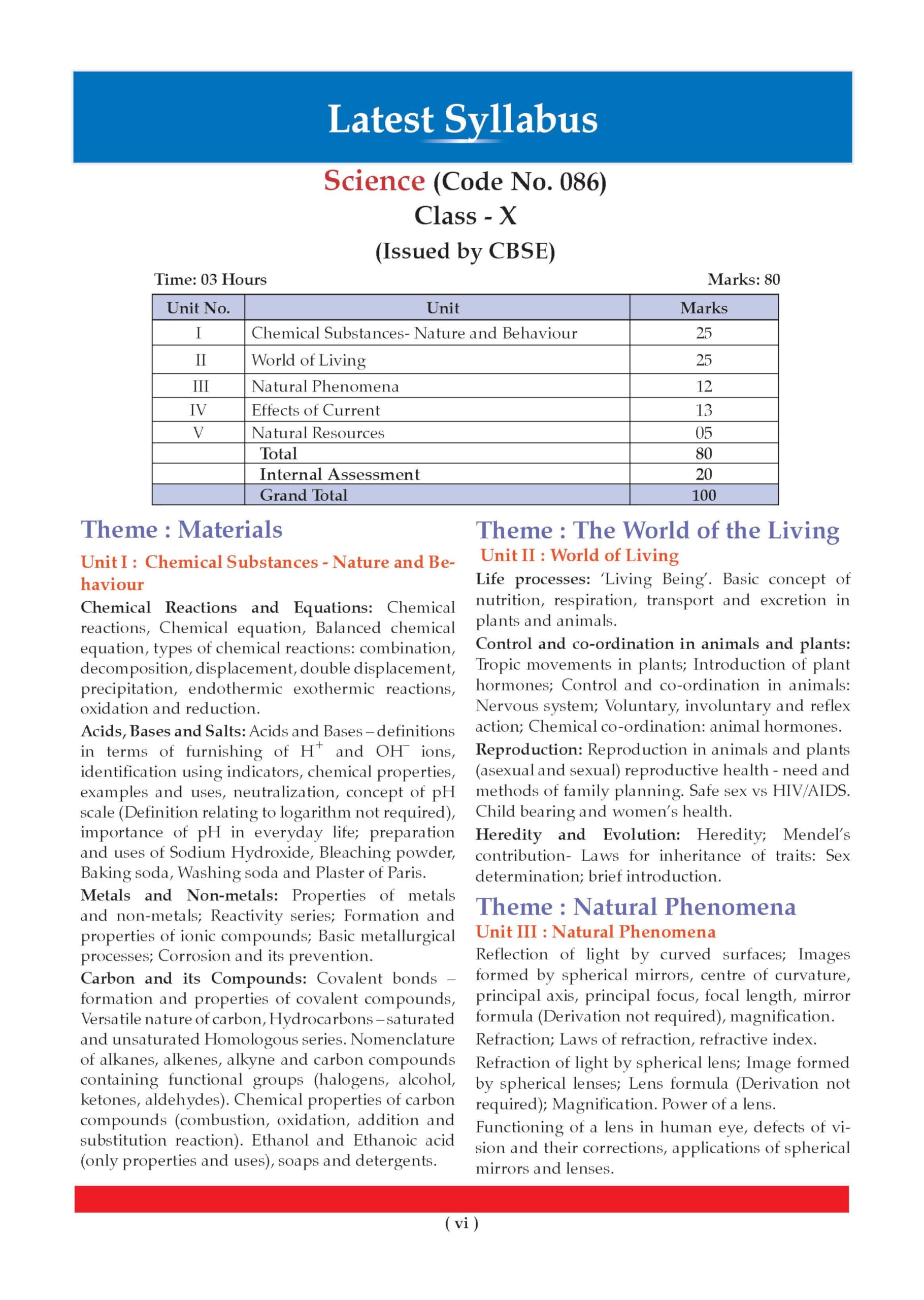 Latest Syllabus

Science (Code No. 086)
Class - X
(Issued by CBSE)

Time: 03 Hours Marks: 80

| Unit No. | Unit | Marks |
|---|---|---|
| I | Chemical Substances- Nature and Behaviour | 25 |
| II | World of Living | 25 |
| III | Natural Phenomena | 12 |
| IV | Effects of Current | 13 |
| V | Natural Resources | 05 |
| | Total | 80 |
| | Internal Assessment | 20 |
| | Grand Total | 100 |

Theme : Materials

Unit I : Chemical Substances - Nature and Behaviour

Chemical Reactions and Equations: Chemical reactions, Chemical equation, Balanced chemical equation, types of chemical reactions: combination, decomposition, displacement, double displacement, precipitation, endothermic exothermic reactions, oxidation and reduction.

Acids, Bases and Salts: Acids and Bases – definitions in terms of furnishing of $H^+$ and $OH^-$ ions, identification using indicators, chemical properties, examples and uses, neutralization, concept of pH scale (Definition relating to logarithm not required), importance of pH in everyday life; preparation and uses of Sodium Hydroxide, Bleaching powder, Baking soda, Washing soda and Plaster of Paris.

Metals and Non-metals: Properties of metals and non-metals; Reactivity series; Formation and properties of ionic compounds; Basic metallurgical processes; Corrosion and its prevention.

Carbon and its Compounds: Covalent bonds – formation and properties of covalent compounds, Versatile nature of carbon, Hydrocarbons – saturated and unsaturated Homologous series. Nomenclature of alkanes, alkenes, alkyne and carbon compounds containing functional groups (halogens, alcohol, ketones, aldehydes). Chemical properties of carbon compounds (combustion, oxidation, addition and substitution reaction). Ethanol and Ethanoic acid (only properties and uses), soaps and detergents.

Theme : The World of the Living

Unit II : World of Living

Life processes: 'Living Being'. Basic concept of nutrition, respiration, transport and excretion in plants and animals.

Control and co-ordination in animals and plants: Tropic movements in plants; Introduction of plant hormones; Control and co-ordination in animals: Nervous system; Voluntary, involuntary and reflex action; Chemical co-ordination: animal hormones.

Reproduction: Reproduction in animals and plants (asexual and sexual) reproductive health - need and methods of family planning. Safe sex vs HIV/AIDS. Child bearing and women's health.

Heredity and Evolution: Heredity; Mendel's contribution- Laws for inheritance of traits: Sex determination; brief introduction.

Theme : Natural Phenomena

Unit III : Natural Phenomena

Reflection of light by curved surfaces; Images formed by spherical mirrors, centre of curvature, principal axis, principal focus, focal length, mirror formula (Derivation not required), magnification.

Refraction; Laws of refraction, refractive index.

Refraction of light by spherical lens; Image formed by spherical lenses; Lens formula (Derivation not required); Magnification. Power of a lens.

Functioning of a lens in human eye, defects of vision and their corrections, applications of spherical mirrors and lenses.

( vi )